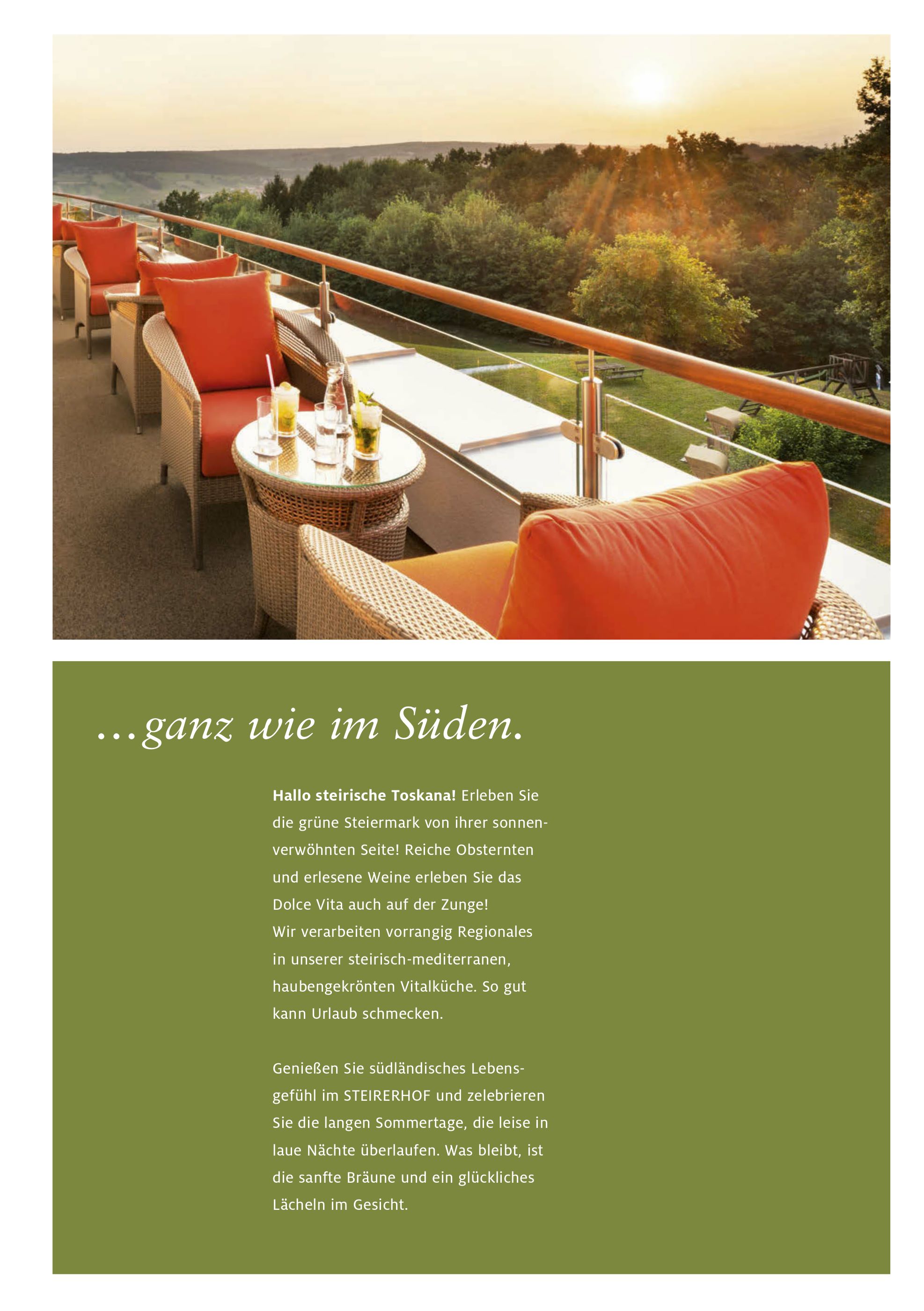 …ganz wie im Süden.

Hallo steirische Toskana! Erleben Sie die grüne Steiermark von ihrer sonnenverwöhnten Seite! Reiche Obsternten und erlesene Weine erleben Sie das Dolce Vita auch auf der Zunge! Wir verarbeiten vorrangig Regionales in unserer steirisch-mediterranen, haubengekrönten Vitalküche. So gut kann Urlaub schmecken.

Genießen Sie südländisches Lebensgefühl im STEIRERHOF und zelebrieren Sie die langen Sommertage, die leise in laue Nächte überlaufen. Was bleibt, ist die sanfte Bräune und ein glückliches Lächeln im Gesicht.